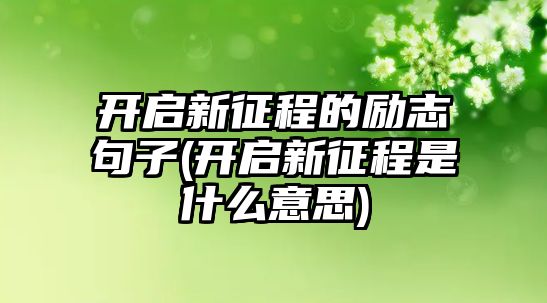 开启新征程的励志句子(开启新征程是什么意思)